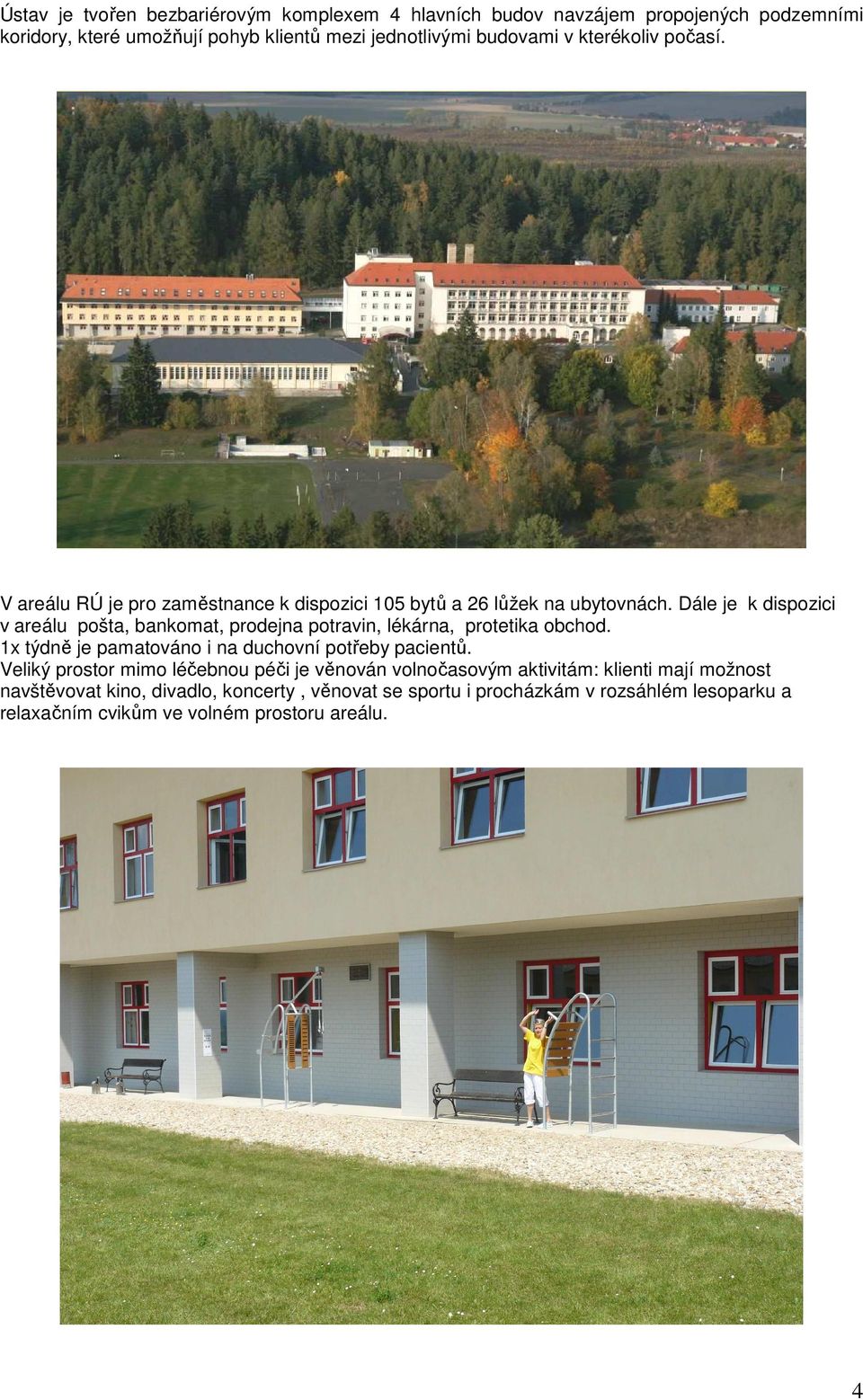 Ústav je tvořen bezbariérovým komplexem 4 hlavních budov navzájem propojených podzemními koridory, které umožňují pohyb klientů mezi jednotlivými budovami v kterékoliv počasí.

V areálu RÚ je pro zaměstnance k dispozici 105 bytů a 26 lůžek na ubytovnách. Dále je k dispozici v areálu pošta, bankomat, prodejna potravin, lékárna, protetika obchod.
1x týdně je pamatováno i na duchovní potřeby pacientů.
Veliký prostor mimo léčebnou péči je věnován volnočasovým aktivitám: klienti mají možnost navštěvovat kino, divadlo, koncerty , věnovat se sportu i procházkám v rozsáhlém lesoparku a relaxačním cvikům ve volném prostoru areálu.

4